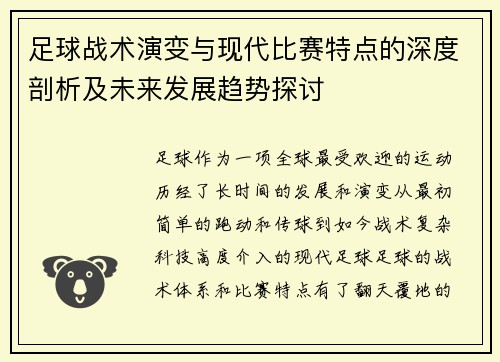 足球战术演变与现代比赛特点的深度剖析及未来发展趋势探讨

足球作为一项全球最受欢迎的运动历经了长时间的发展和演变从最初简单的跑动和传球到如今战术复杂科技高度介入的现代足球足球的战术体系和比赛特点有了翻天覆地的